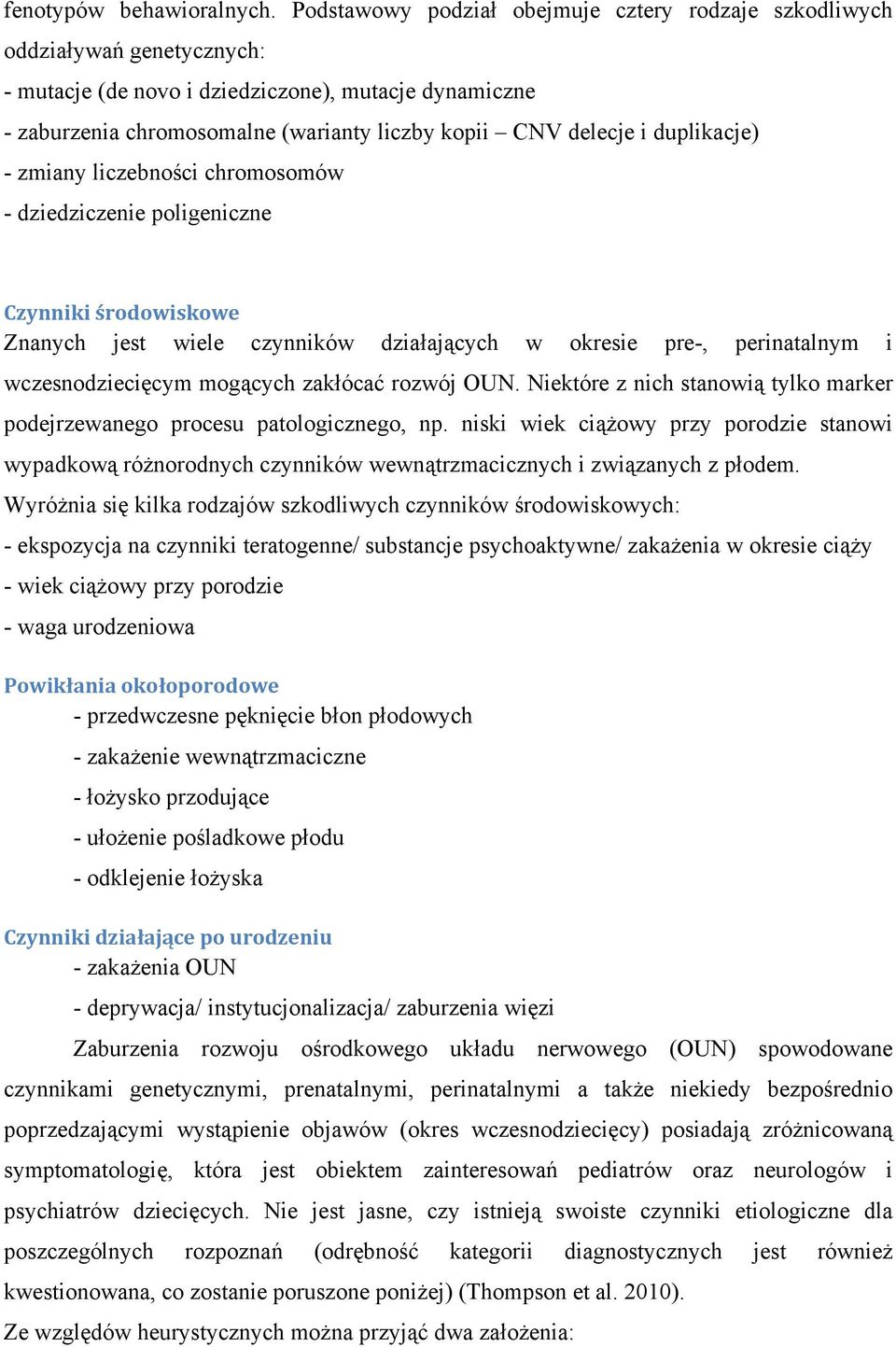 fenotypów behawioralnych. Podstawowy podział obejmuje cztery rodzaje szkodliwych oddziaływań genetycznych:
- mutacje (de novo i dziedziczone), mutacje dynamiczne
- zaburzenia chromosomalne (warianty liczby kopii – CNV delecje i duplikacje)
- zmiany liczebności chromosomów
- dziedziczenie poligeniczne

Czynniki środowiskowe
Znanych jest wiele czynników działających w okresie pre-, perinatalnym i wczesnodziecięcym mogących zakłócać rozwój OUN. Niektóre z nich stanowią tylko marker podejrzewanego procesu patologicznego, np. niski wiek ciążowy przy porodzie stanowi wypadkową różnorodnych czynników wewnątrzmacicznych i związanych z płodem.
Wyróżnia się kilka rodzajów szkodliwych czynników środowiskowych:
- ekspozycja na czynniki teratogenne/ substancje psychoaktywne/ zakażenia w okresie ciąży
- wiek ciążowy przy porodzie
- waga urodzeniowa

Powikłania okołoporodowe
- przedwczesne pęknięcie błon płodowych
- zakażenie wewnątrzmaciczne
- łożysko przodujące
- ułożenie pośladkowe płodu
- odklejenie łożyska

Czynniki działające po urodzeniu
- zakażenia OUN
- deprywacja/ instytucjonalizacja/ zaburzenia więzi

Zaburzenia rozwoju ośrodkowego układu nerwowego (OUN) spowodowane czynnikami genetycznymi, prenatalnymi, perinatalnymi a także niekiedy bezpośrednio poprzedzającymi wystąpienie objawów (okres wczesnodziecięcy) posiadają zróżnicowaną symptomatologię, która jest obiektem zainteresowań pediatrów oraz neurologów i psychiatrów dziecięcych. Nie jest jasne, czy istnieją swoiste czynniki etiologiczne dla poszczególnych rozpoznań (odrębność kategorii diagnostycznych jest również kwestionowana, co zostanie poruszone poniżej) (Thompson et al. 2010).
Ze względów heurystycznych można przyjąć dwa założenia: